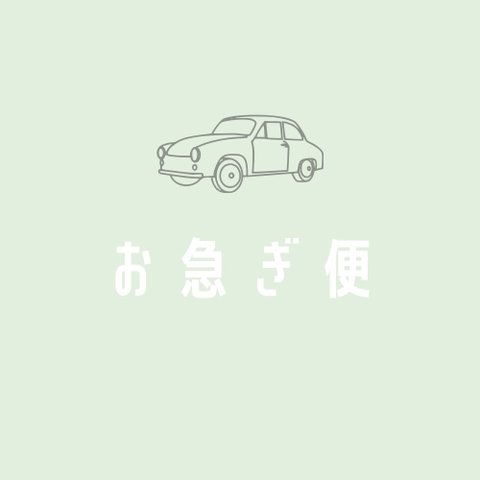 お急ぎ便